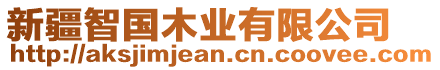 新疆智国木业有限公司
http://aksjimjean.cn.coovee.com